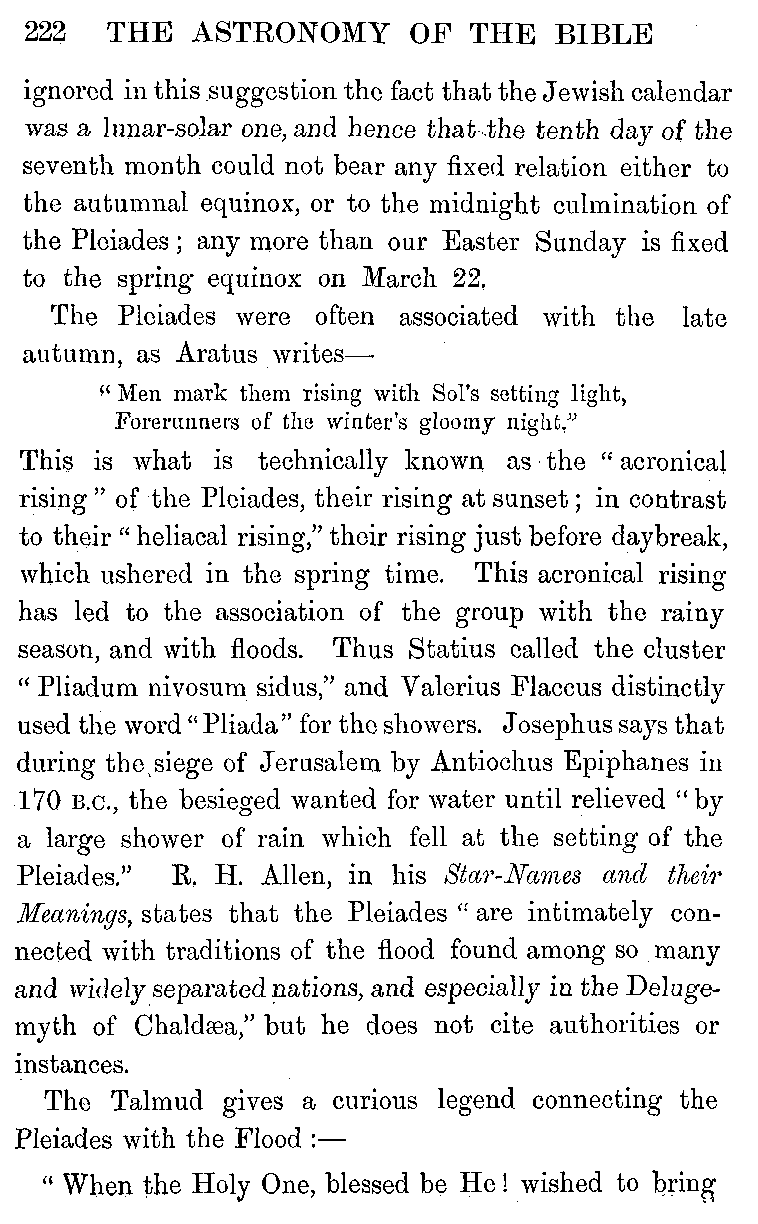 222 THE ASTRONOMY OF THE BIBLE

ignored in this suggestion the fact that the Jewish calendar was a lunar-solar one, and hence that the tenth day of the seventh month could not bear any fixed relation either to the autumnal equinox, or to the midnight culmination of the Pleiades; any more than our Easter Sunday is fixed to the spring equinox on March 22.

The Pleiades were often associated with the late autumn, as Aratus writes—

"Men mark them rising with Sol's setting light, Forerunners of the winter's gloomy night."

This is what is technically known as the "acronical rising" of the Pleiades, their rising at sunset; in contrast to their "heliacal rising," their rising just before daybreak, which ushered in the spring time. This acronical rising has led to the association of the group with the rainy season, and with floods. Thus Statius called the cluster "Pliadum nivosum sidus," and Valerius Flaccus distinctly used the word "Pliada" for the showers. Josephus says that during the siege of Jerusalem by Antiochus Epiphanes in 170 B.C., the besieged wanted for water until relieved "by a large shower of rain which fell at the setting of the Pleiades." R. H. Allen, in his Star-Names and their Meanings, states that the Pleiades "are intimately connected with traditions of the flood found among so many and widely separated nations, and especially in the Deluge-myth of Chaldæa," but he does not cite authorities or instances.

The Talmud gives a curious legend connecting the Pleiades with the Flood:—

"When the Holy One, blessed be He! wished to bring